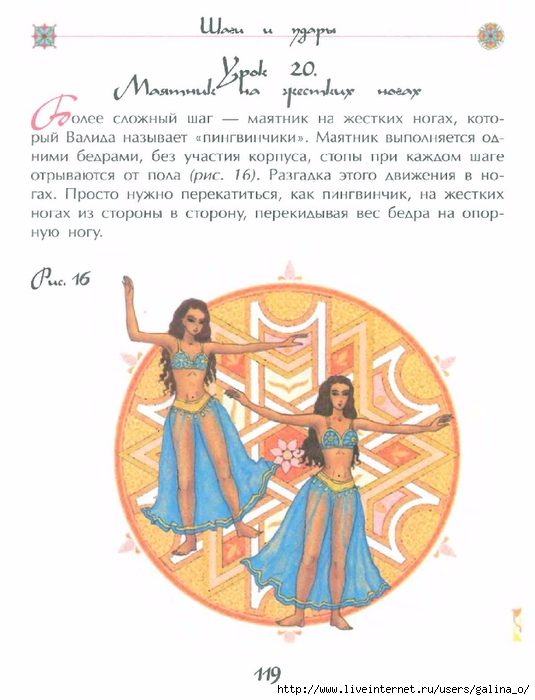 Шаги и удары

Урок 20.
Маятник на жестких ногах

Более сложный шаг — маятник на жестких ногах, который Валида называет «пингвинчики». Маятник выполняется одними бедрами, без участия корпуса, стопы при каждом шаге отрываются от пола (рис. 16). Разгадка этого движения в ногах. Просто нужно перекатиться, как пингвинчик, на жестких ногах из стороны в сторону, перекидывая вес бедра на опорную ногу.

Рис. 16

119

http://www.liveinternet.ru/users/galina_o/